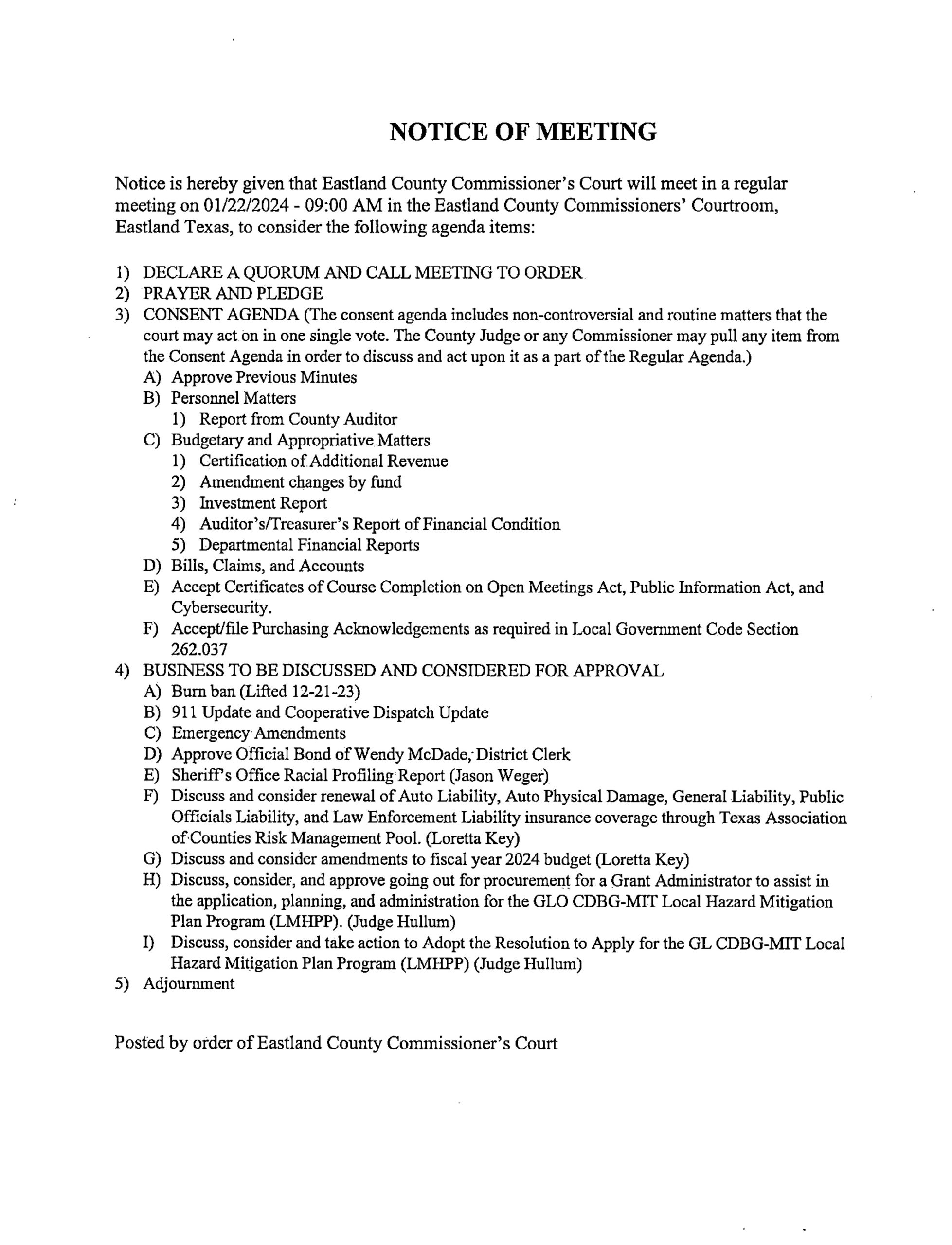 NOTICE OF MEETING

Notice is hereby given that Eastland County Commissioner's Court will meet in a regular meeting on 01/22/2024 - 09:00 AM in the Eastland County Commissioners' Courtroom, Eastland Texas, to consider the following agenda items:

1) DECLARE A QUORUM AND CALL MEETING TO ORDER
2) PRAYER AND PLEDGE
3) CONSENT AGENDA (The consent agenda includes non-controversial and routine matters that the court may act on in one single vote. The County Judge or any Commissioner may pull any item from the Consent Agenda in order to discuss and act upon it as a part of the Regular Agenda.)
A) Approve Previous Minutes
B) Personnel Matters
1) Report from County Auditor
C) Budgetary and Appropriative Matters
1) Certification of Additional Revenue
2) Amendment changes by fund
3) Investment Report
4) Auditor's/Treasurer's Report of Financial Condition
5) Departmental Financial Reports
D) Bills, Claims, and Accounts
E) Accept Certificates of Course Completion on Open Meetings Act, Public Information Act, and Cybersecurity.
F) Accept/file Purchasing Acknowledgements as required in Local Government Code Section 262.037
4) BUSINESS TO BE DISCUSSED AND CONSIDERED FOR APPROVAL
A) Burn ban (Lifted 12-21-23)
B) 911 Update and Cooperative Dispatch Update
C) Emergency Amendments
D) Approve Official Bond of Wendy McDade, District Clerk
E) Sheriff's Office Racial Profiling Report (Jason Weger)
F) Discuss and consider renewal of Auto Liability, Auto Physical Damage, General Liability, Public Officials Liability, and Law Enforcement Liability insurance coverage through Texas Association of Counties Risk Management Pool. (Loretta Key)
G) Discuss and consider amendments to fiscal year 2024 budget (Loretta Key)
H) Discuss, consider, and approve going out for procurement for a Grant Administrator to assist in the application, planning, and administration for the GLO CDBG-MIT Local Hazard Mitigation Plan Program (LMHPP). (Judge Hullum)
I) Discuss, consider and take action to Adopt the Resolution to Apply for the GL CDBG-MIT Local Hazard Mitigation Plan Program (LMHPP) (Judge Hullum)
5) Adjournment

Posted by order of Eastland County Commissioner's Court